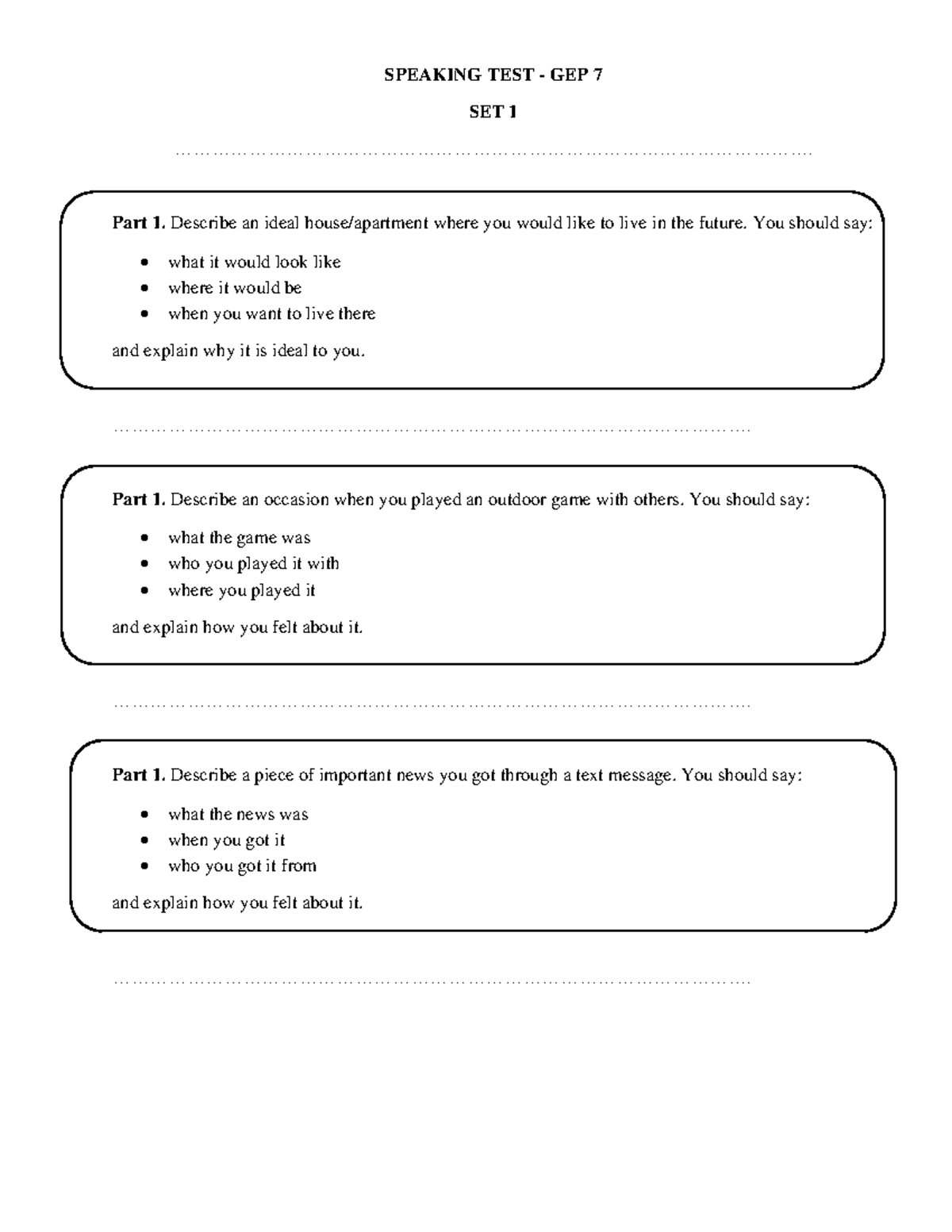 SPEAKING TEST - GEP 7

SET 1

Part 1. Describe an ideal house/apartment where you would like to live in the future. You should say:

• what it would look like
• where it would be
• when you want to live there

and explain why it is ideal to you.

Part 1. Describe an occasion when you played an outdoor game with others. You should say:

• what the game was
• who you played it with
• where you played it

and explain how you felt about it.

Part 1. Describe a piece of important news you got through a text message. You should say:

• what the news was
• when you got it
• who you got it from

and explain how you felt about it.